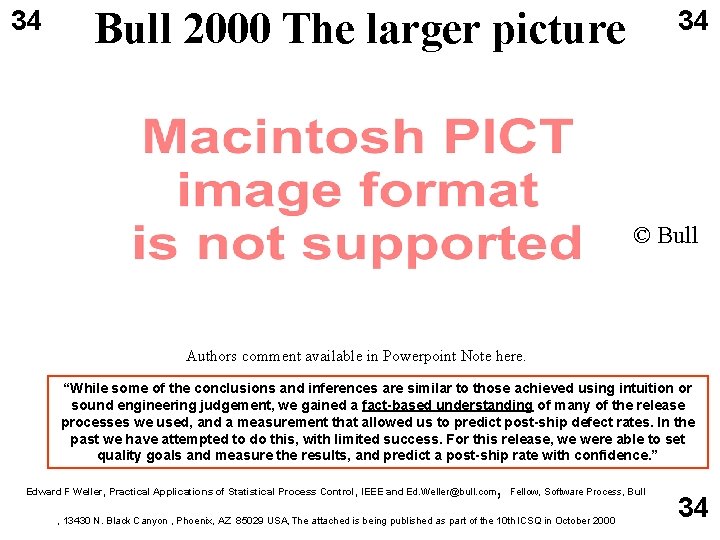 34

Bull 2000 The larger picture

34

Macintosh PICT image format is not supported

© Bull

Authors comment available in Powerpoint Note here.

"While some of the conclusions and inferences are similar to those achieved using intuition or sound engineering judgement, we gained a fact-based understanding of many of the release processes we used, and a measurement that allowed us to predict post-ship defect rates. In the past we have attempted to do this, with limited success. For this release, we were able to set quality goals and measure the results, and predict a post-ship rate with confidence."

Edward F Weller, Practical Applications of Statistical Process Control, IEEE and Ed.Weller@bull.com, Fellow, Software Process, Bull

, 13430 N. Black Canyon , Phoenix, AZ 85029 USA, The attached is being published as part of the 10th ICSQ in October 2000

34